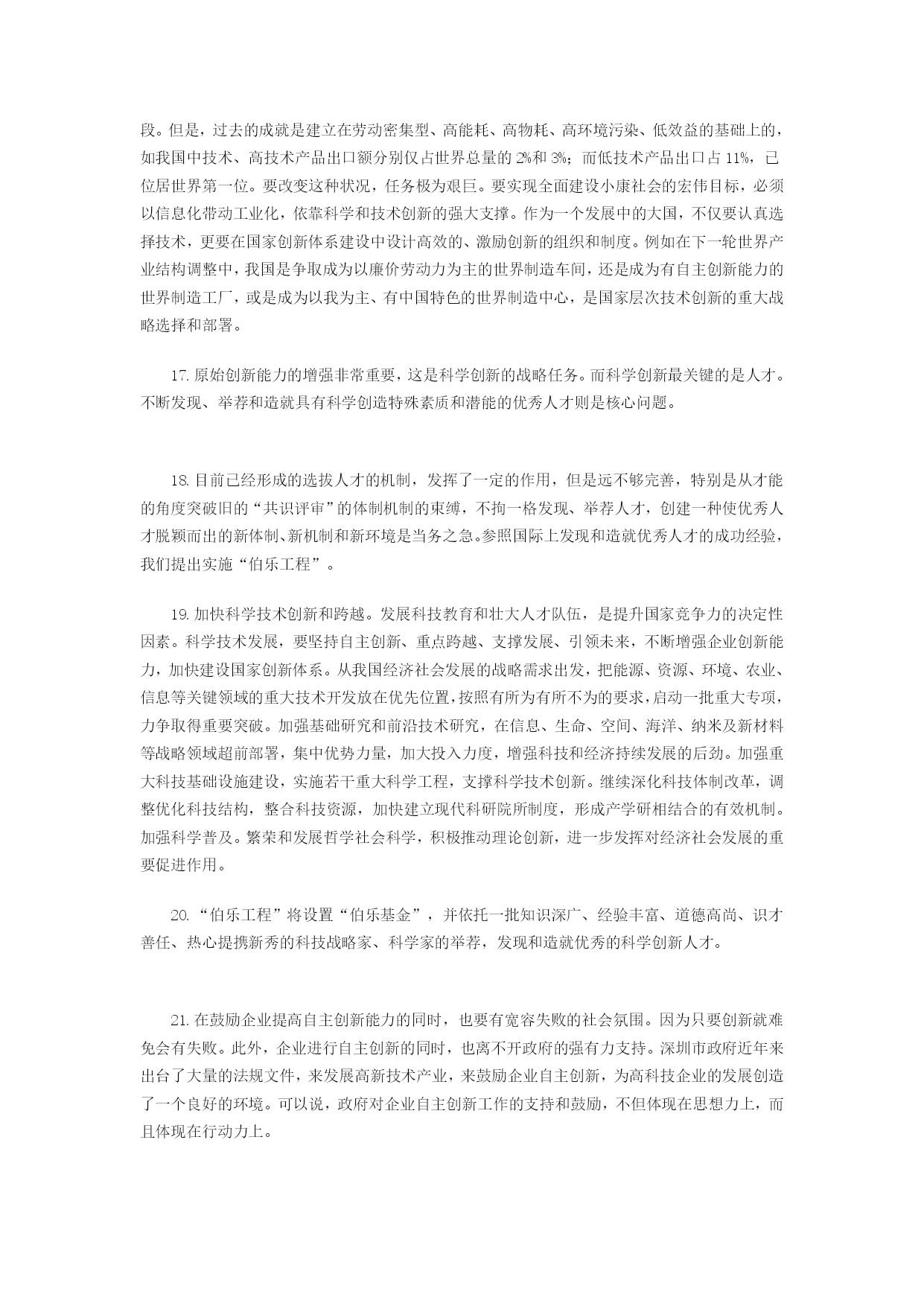 段。但是，过去的成就是建立在劳动密集型、高能耗、高物耗、高环境污染、低效益的基础上的，如我国中技术、高技术产品出口额分别仅占世界总量的 2%和 3%；而低技术产品出口占 11%，已位居世界第一位。要改变这种状况，任务极为艰巨。要实现全面建设小康社会的宏伟目标，必须以信息化带动工业化，依靠科学和技术创新的强大支撑。作为一个发展中的大国，不仅要认真选择技术，更要在国家创新体系建设中设计高效的、激励创新的组织和制度。例如在下一轮世界产业结构调整中，我国是争取成为以廉价劳动力为主的世界制造车间，还是成为有自主创新能力的世界制造工厂，或是成为以我为主、有中国特色的世界制造中心，是国家层次技术创新的重大战略选择和部署。

17. 原始创新能力的增强非常重要，这是科学创新的战略任务。而科学创新最关键的是人才。不断发现、举荐和造就具有科学创造特殊素质和潜能的优秀人才则是核心问题。

18. 目前已经形成的选拔人才的机制，发挥了一定的作用，但是远不够完善，特别是从才能的角度突破旧的“共识评审”的体制机制的束缚，不拘一格发现、举荐人才，创建一种使优秀人才脱颖而出的新体制、新机制和新环境是当务之急。参照国际上发现和造就优秀人才的成功经验，我们提出实施“伯乐工程”。

19. 加快科学技术创新和跨越。发展科技教育和壮大人才队伍，是提升国家竞争力的决定性因素。科学技术发展，要坚持自主创新、重点跨越、支撑发展、引领未来，不断增强企业创新能力，加快建设国家创新体系。从我国经济社会发展的战略需求出发，把能源、资源、环境、农业、信息等关键领域的重大技术开发放在优先位置，按照有所为有所不为的要求，启动一批重大专项，力争取得重要突破。加强基础研究和前沿技术研究，在信息、生命、空间、海洋、纳米及新材料等战略领域超前部署，集中优势力量，加大投入力度，增强科技和经济持续发展的后劲。加强重大科技基础设施建设，实施若干重大科学工程，支撑科学技术创新。继续深化科技体制改革，调整优化科技结构，整合科技资源，加快建立现代科研院所制度，形成产学研相结合的有效机制。加强科学普及。繁荣和发展哲学社会科学，积极推动理论创新，进一步发挥对经济社会发展的重要促进作用。

20. “伯乐工程”将设置“伯乐基金”，并依托一批知识深广、经验丰富、道德高尚、识才善任、热心提携新秀的科技战略家、科学家的举荐，发现和造就优秀的科学创新人才。

21. 在鼓励企业提高自主创新能力的同时，也要有宽容失败的社会氛围。因为只要创新就难免会有失败。此外，企业进行自主创新的同时，也离不开政府的强有力支持。深圳市政府近年来出台了大量的法规文件，来发展高新技术产业，来鼓励企业自主创新，为高科技企业的发展创造了一个良好的环境。可以说，政府对企业自主创新工作的支持和鼓励，不但体现在思想力上，而且体现在行动力上。